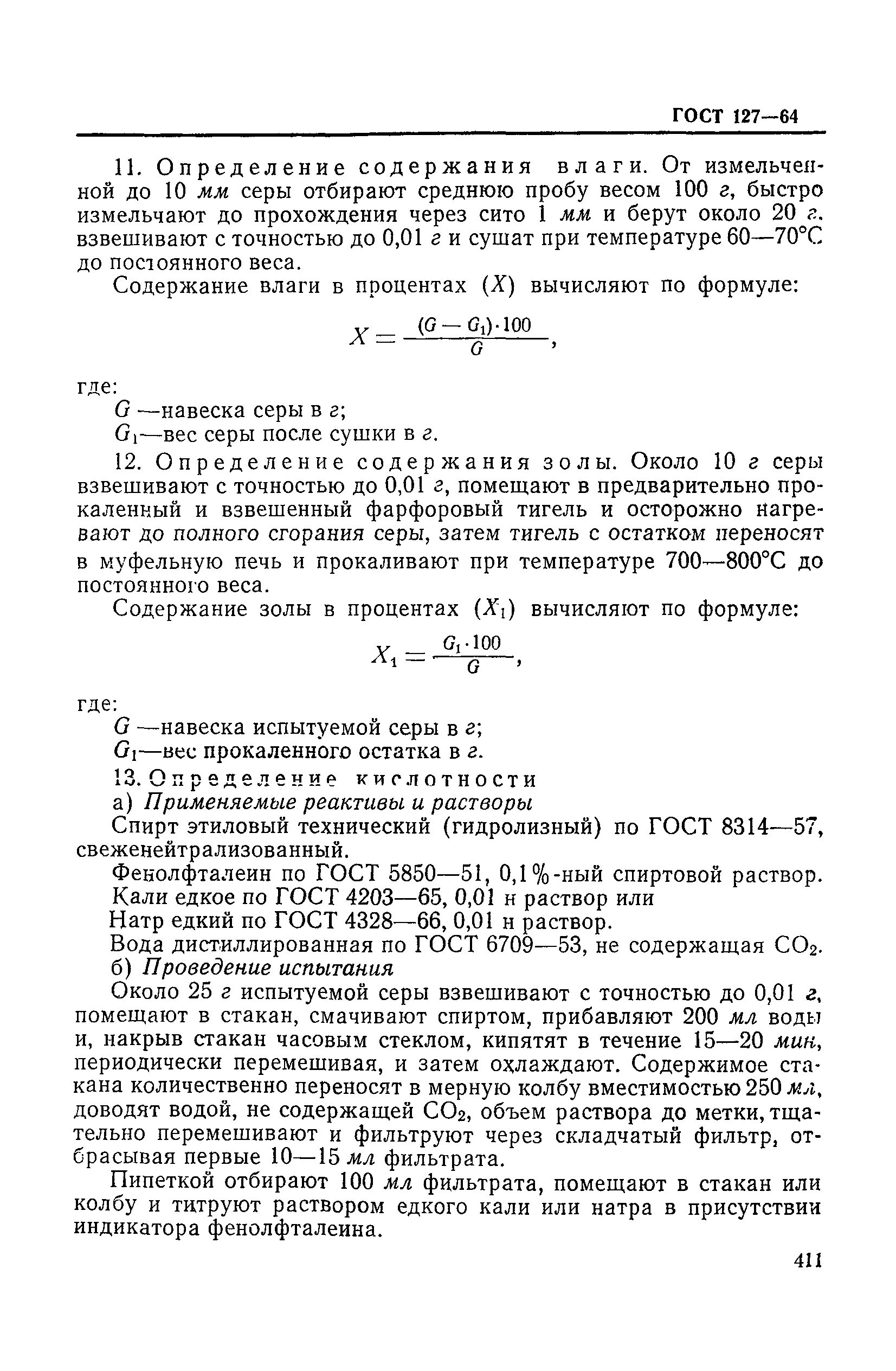 ГОСТ 127—64

11. Определение содержания влаги. От измельченной до 10 мм серы отбирают среднюю пробу весом 100 г, быстро измельчают до прохождения через сито 1 мм и берут около 20 г, взвешивают с точностью до 0,01 г и сушат при температуре 60—70°С до постоянного веса.

Содержание влаги в процентах ($X$) вычисляют по формуле:

$X = \frac{(G - G_1) \cdot 100}{G}$,

где:
$G$ —навеска серы в г;
$G_1$—вес серы после сушки в г.

12. Определение содержания золы. Около 10 г серы взвешивают с точностью до 0,01 г, помещают в предварительно прокаленный и взвешенный фарфоровый тигель и осторожно нагревают до полного сгорания серы, затем тигель с остатком переносят в муфельную печь и прокаливают при температуре 700—800°С до постоянного веса.

Содержание золы в процентах ($X_1$) вычисляют по формуле:

$X_1 = \frac{G_1 \cdot 100}{G}$,

где:
$G$ —навеска испытуемой серы в г;
$G_1$—вес прокаленного остатка в г.

13. Определение кислотности
а) Применяемые реактивы и растворы
Спирт этиловый технический (гидролизный) по ГОСТ 8314—57, свеженейтрализованный.
Фенолфталеин по ГОСТ 5850—51, 0,1%-ный спиртовой раствор.
Кали едкое по ГОСТ 4203—65, 0,01 н раствор или
Натр едкий по ГОСТ 4328—66, 0,01 н раствор.
Вода дистиллированная по ГОСТ 6709—53, не содержащая $CO_2$.
б) Проведение испытания
Около 25 г испытуемой серы взвешивают с точностью до 0,01 г, помещают в стакан, смачивают спиртом, прибавляют 200 мл воды и, накрыв стакан часовым стеклом, кипятят в течение 15—20 мин, периодически перемешивая, и затем охлаждают. Содержимое стакана количественно переносят в мерную колбу вместимостью 250 мл, доводят водой, не содержащей $CO_2$, объем раствора до метки, тщательно перемешивают и фильтруют через складчатый фильтр, отбрасывая первые 10—15 мл фильтрата.

Пипеткой отбирают 100 мл фильтрата, помещают в стакан или колбу и титруют раствором едкого кали или натра в присутствии индикатора фенолфталеина.

411